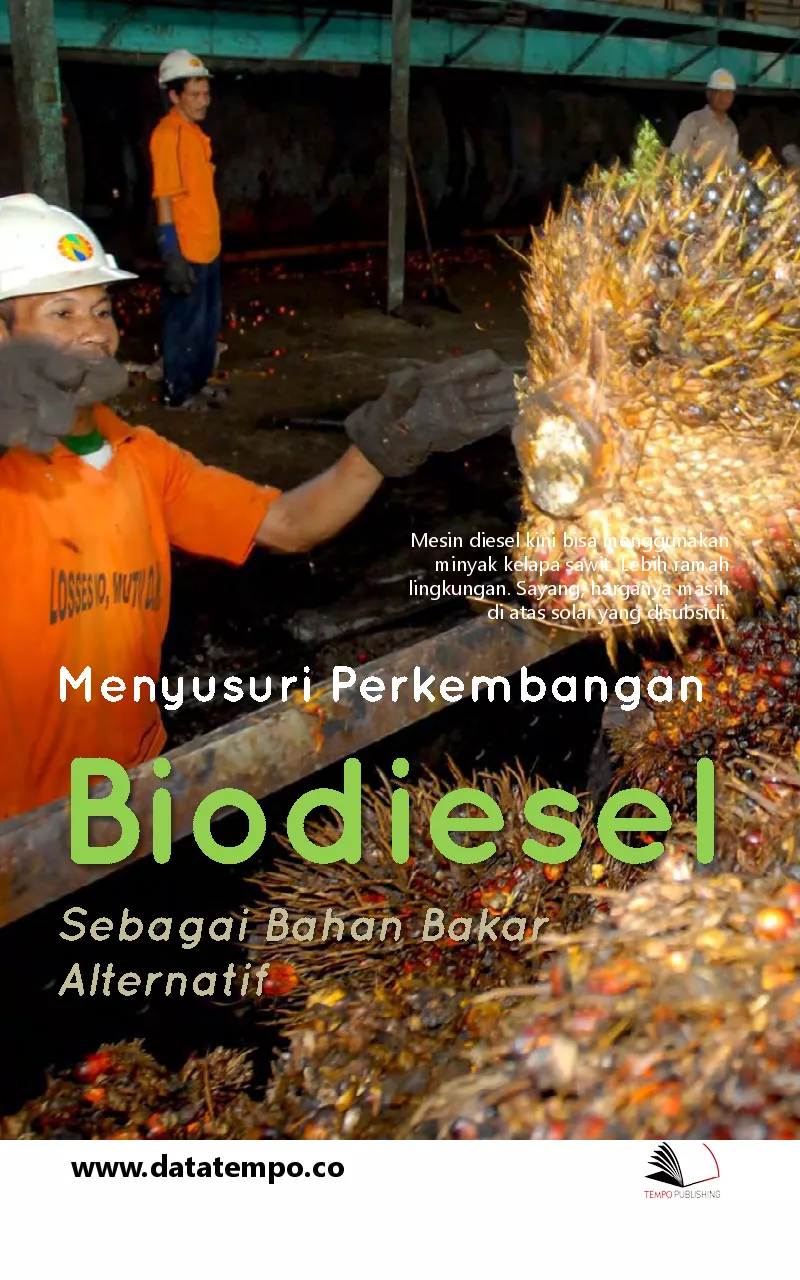 Mesin diesel kini bisa menggunakan minyak kelapa sawit. Lebih ramah lingkungan. Sayang, harganya masih di atas solar yang disubsidi.

Menyusuri Perkembangan

Biodiesel

Sebagai Bahan Bakar Alternatif

www.datatempo.co

TEMPO PUBLISHING